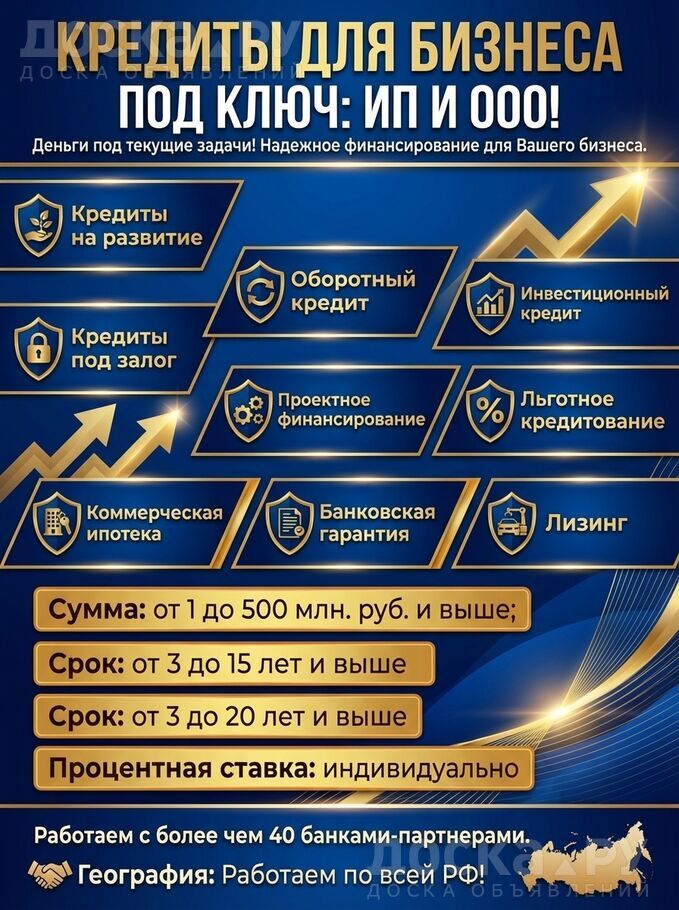 ДОСКА.РУ
ДОСКА ОБЪЯВЛЕНИЙ

КРЕДИТЫ ДЛЯ БИЗНЕСА ПОД КЛЮЧ: ИП И ООО!

Деньги под текущие задачи! Надежное финансирование для Вашего бизнеса.

Кредиты на развитие

Оборотный кредит

Инвестиционный кредит

Кредиты под залог

Проектное финансирование

Льготное кредитование

Коммерческая ипотека

Банковская гарантия

Лизинг

Сумма: от 1 до 500 млн. руб. и выше;

Срок: от 3 до 15 лет и выше

Срок: от 3 до 20 лет и выше

Процентная ставка: индивидуально

Работаем с более чем 40 банками-партнерами.

География: Работаем по всей РФ!

ДОСКА.РУ
ДОСКА ОБЪЯВЛЕНИЙ